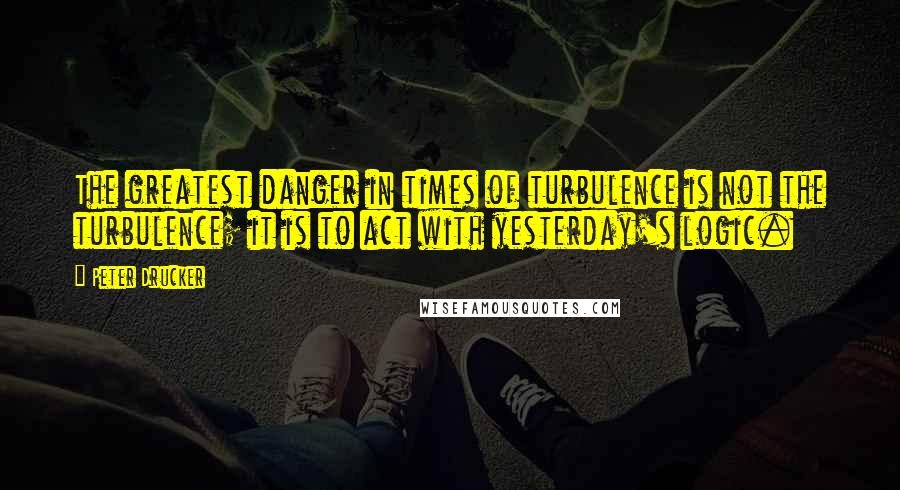 The greatest danger in times of turbulence is not the turbulence; it is to act with yesterday's logic.

Peter Drucker

WISEFAMOUSQUOTES.COM